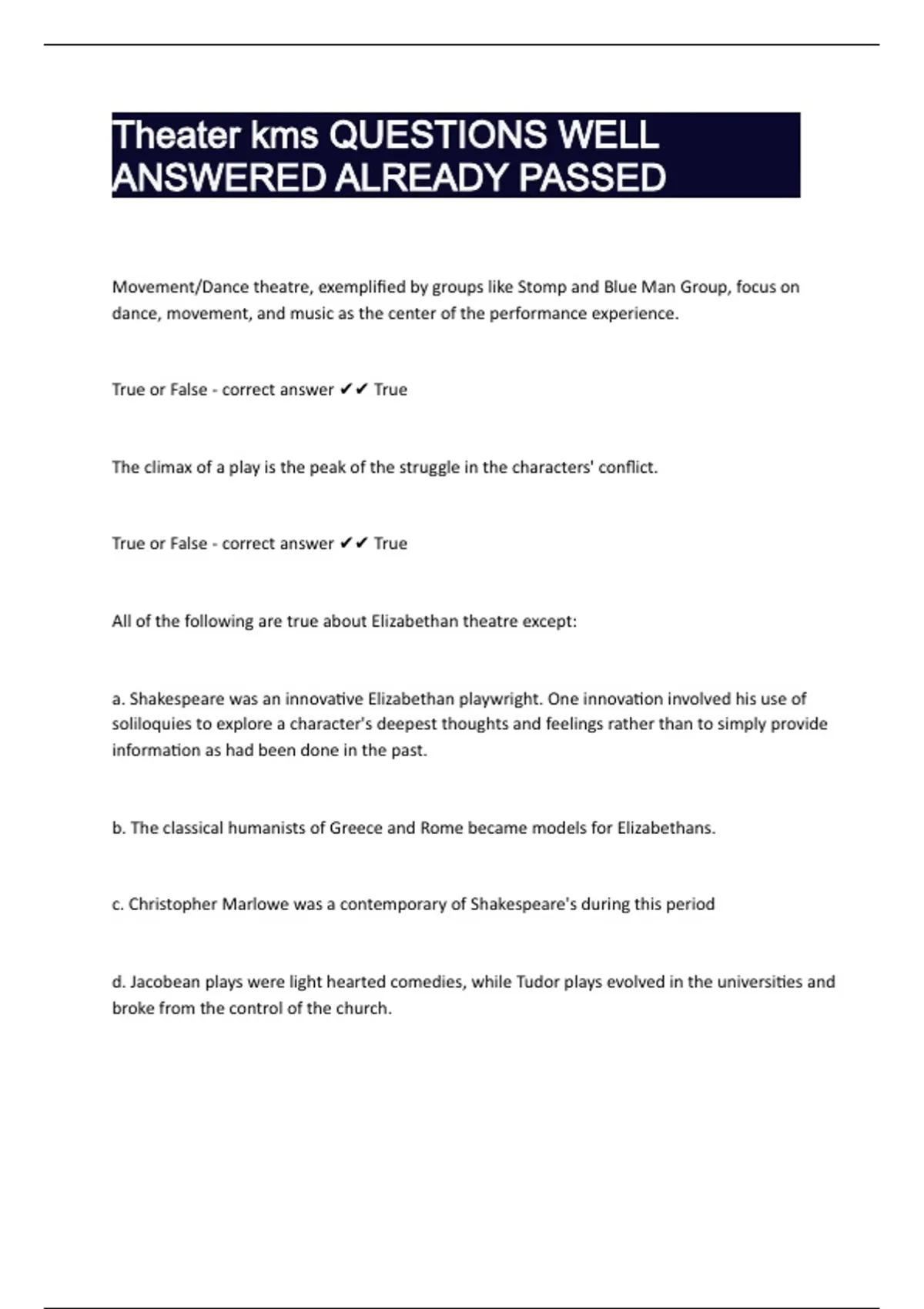 Theater kms QUESTIONS WELL ANSWERED ALREADY PASSED

Movement/Dance theatre, exemplified by groups like Stomp and Blue Man Group, focus on dance, movement, and music as the center of the performance experience.

True or False - correct answer ✔✔ True

The climax of a play is the peak of the struggle in the characters' conflict.

True or False - correct answer ✔✔ True

All of the following are true about Elizabethan theatre except:

a. Shakespeare was an innovative Elizabethan playwright. One innovation involved his use of soliloquies to explore a character's deepest thoughts and feelings rather than to simply provide information as had been done in the past.

b. The classical humanists of Greece and Rome became models for Elizabethans.

c. Christopher Marlowe was a contemporary of Shakespeare's during this period

d. Jacobean plays were light hearted comedies, while Tudor plays evolved in the universities and broke from the control of the church.